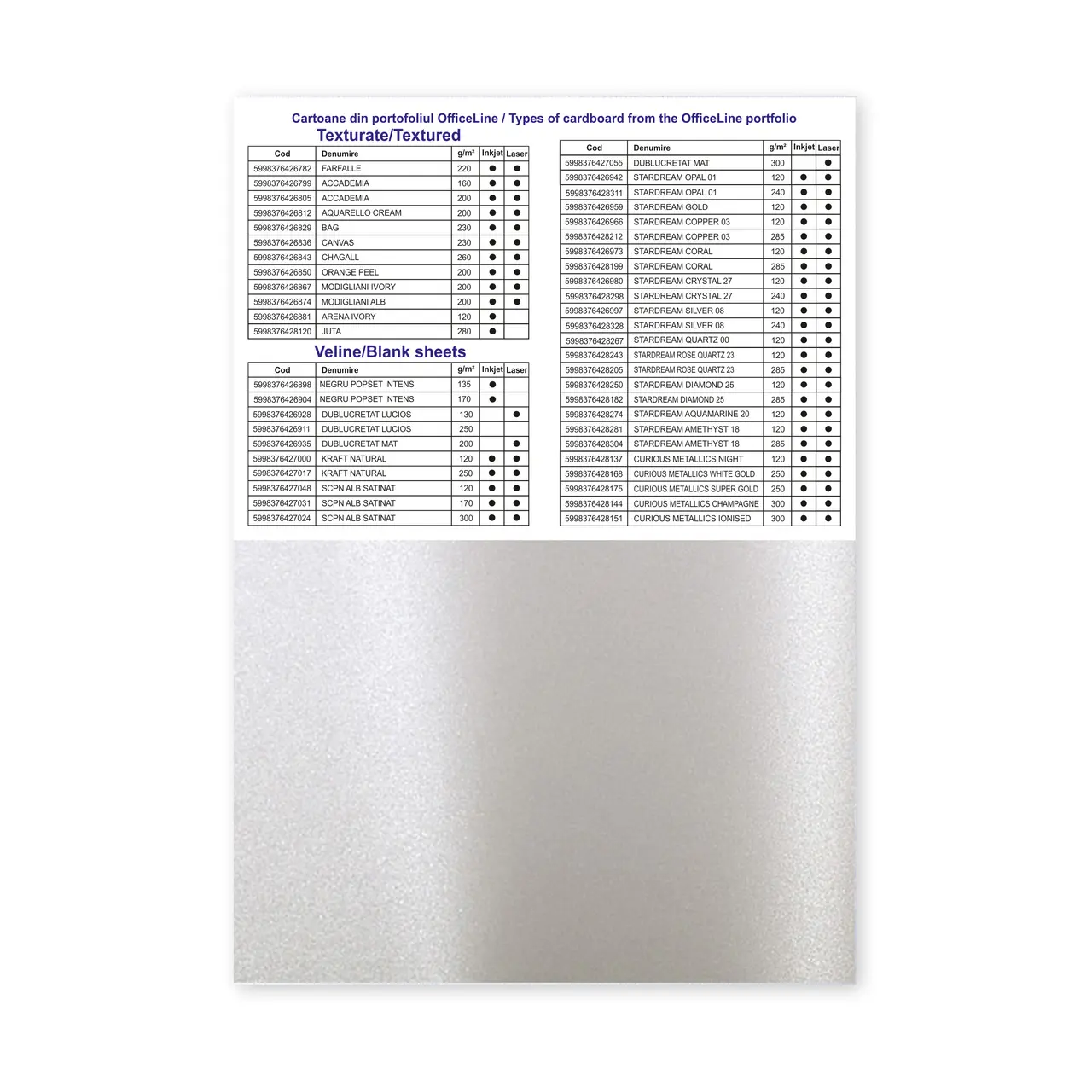 Cartoane din portofoliul OfficeLine / Types of cardboard from the OfficeLine portfolio

Texturate/Textured

| Cod | Denumire | g/m² | Inkjet | Laser |
|---|---|---|---|---|
| 5998376426782 | FARFALLE | 220 | ● | ● |
| 5998376426799 | ACCADEMIA | 160 | ● | ● |
| 5998376426805 | ACCADEMIA | 200 | ● | ● |
| 5998376426812 | AQUARELLO CREAM | 200 | ● | ● |
| 5998376426829 | BAG | 230 | ● | ● |
| 5998376426836 | CANVAS | 230 | ● | ● |
| 5998376426843 | CHAGALL | 260 | ● | ● |
| 5998376426850 | ORANGE PEEL | 200 | ● | ● |
| 5998376426867 | MODIGLIANI IVORY | 200 | ● | ● |
| 5998376426874 | MODIGLIANI ALB | 200 | ● | ● |
| 5998376426881 | ARENA IVORY | 120 | ● | |
| 5998376428120 | JUTA | 280 | ● | |

Veline/Blank sheets

| Cod | Denumire | g/m² | Inkjet | Laser |
|---|---|---|---|---|
| 5998376426898 | NEGRU POPSET INTENS | 135 | ● | |
| 5998376426904 | NEGRU POPSET INTENS | 170 | ● | |
| 5998376426928 | DUBLUCRETAT LUCIOS | 130 | | ● |
| 5998376426911 | DUBLUCRETAT LUCIOS | 250 | | |
| 5998376426935 | DUBLUCRETAT MAT | 200 | | ● |
| 5998376427000 | KRAFT NATURAL | 120 | ● | ● |
| 5998376427017 | KRAFT NATURAL | 250 | ● | ● |
| 5998376427048 | SCPN ALB SATINAT | 120 | ● | ● |
| 5998376427031 | SCPN ALB SATINAT | 170 | ● | ● |
| 5998376427024 | SCPN ALB SATINAT | 300 | ● | ● |

| Cod | Denumire | g/m² | Inkjet | Laser |
|---|---|---|---|---|
| 5998376427055 | DUBLUCRETAT MAT | 300 | | ● |
| 5998376426942 | STARDREAM OPAL 01 | 120 | ● | ● |
| 5998376428311 | STARDREAM OPAL 01 | 240 | ● | ● |
| 5998376426959 | STARDREAM GOLD | 120 | ● | ● |
| 5998376426966 | STARDREAM COPPER 03 | 120 | ● | ● |
| 5998376428212 | STARDREAM COPPER 03 | 285 | ● | ● |
| 5998376426973 | STARDREAM CORAL | 120 | ● | ● |
| 5998376428199 | STARDREAM CORAL | 285 | ● | ● |
| 5998376426980 | STARDREAM CRYSTAL 27 | 120 | ● | ● |
| 5998376428298 | STARDREAM CRYSTAL 27 | 240 | ● | ● |
| 5998376426997 | STARDREAM SILVER 08 | 120 | ● | ● |
| 5998376428328 | STARDREAM SILVER 08 | 240 | ● | ● |
| 5998376428267 | STARDREAM QUARTZ 00 | 120 | ● | ● |
| 5998376428243 | STARDREAM ROSE QUARTZ 23 | 120 | ● | ● |
| 5998376428205 | STARDREAM ROSE QUARTZ 23 | 285 | ● | ● |
| 5998376428250 | STARDREAM DIAMOND 25 | 120 | ● | ● |
| 5998376428182 | STARDREAM DIAMOND 25 | 285 | ● | ● |
| 5998376428274 | STARDREAM AQUAMARINE 20 | 120 | ● | ● |
| 5998376428281 | STARDREAM AMETHYST 18 | 120 | ● | ● |
| 5998376428304 | STARDREAM AMETHYST 18 | 285 | ● | ● |
| 5998376428137 | CURIOUS METALLICS NIGHT | 120 | ● | ● |
| 5998376428168 | CURIOUS METALLICS WHITE GOLD | 250 | ● | ● |
| 5998376428175 | CURIOUS METALLICS SUPER GOLD | 250 | ● | ● |
| 5998376428144 | CURIOUS METALLICS CHAMPAGNE | 300 | ● | ● |
| 5998376428151 | CURIOUS METALLICS IONISED | 300 | ● | ● |